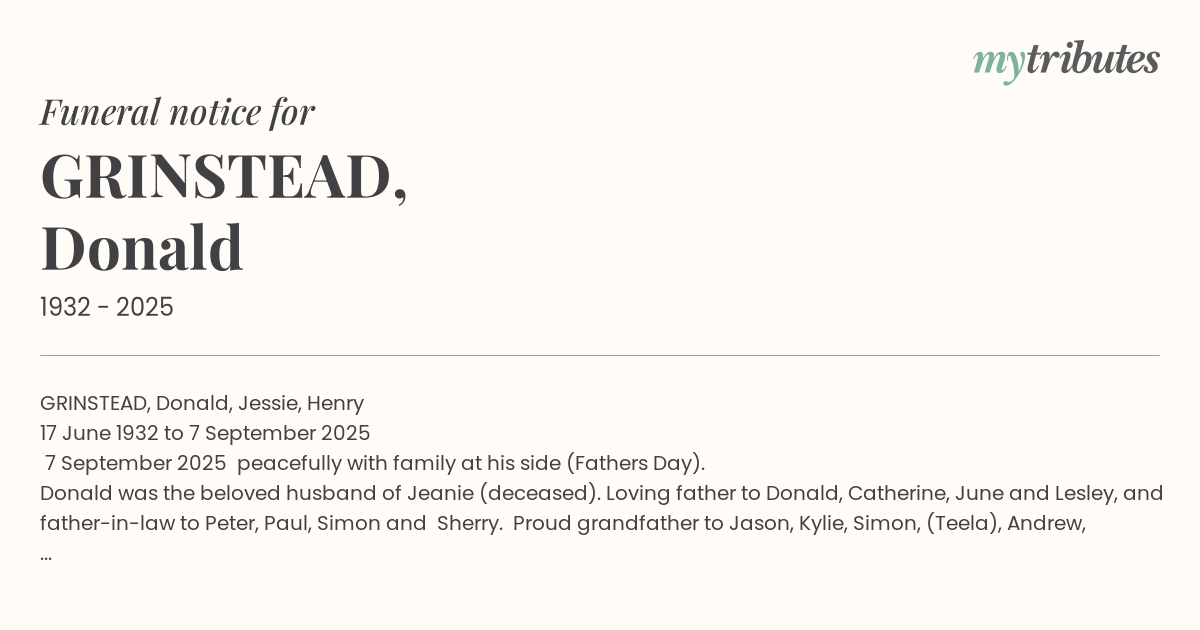 mytributes

Funeral notice for

GRINSTEAD,
Donald

1932 - 2025

GRINSTEAD, Donald, Jessie, Henry
17 June 1932 to 7 September 2025
7 September 2025 peacefully with family at his side (Fathers Day).
Donald was the beloved husband of Jeanie (deceased). Loving father to Donald, Catherine, June and Lesley, and father-in-law to Peter, Paul, Simon and Sherry. Proud grandfather to Jason, Kylie, Simon, (Teela), Andrew,
...